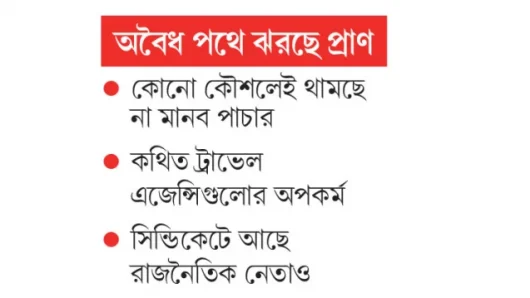 অবৈধ পথে ঝরছে প্রাণ

● কোনো কৌশলেই থামছে না মানব পাচার

● কথিত ট্রাভেল এজেন্সিগুলোর অপকর্ম

● সিন্ডিকেটে আছে রাজনৈতিক নেতাও